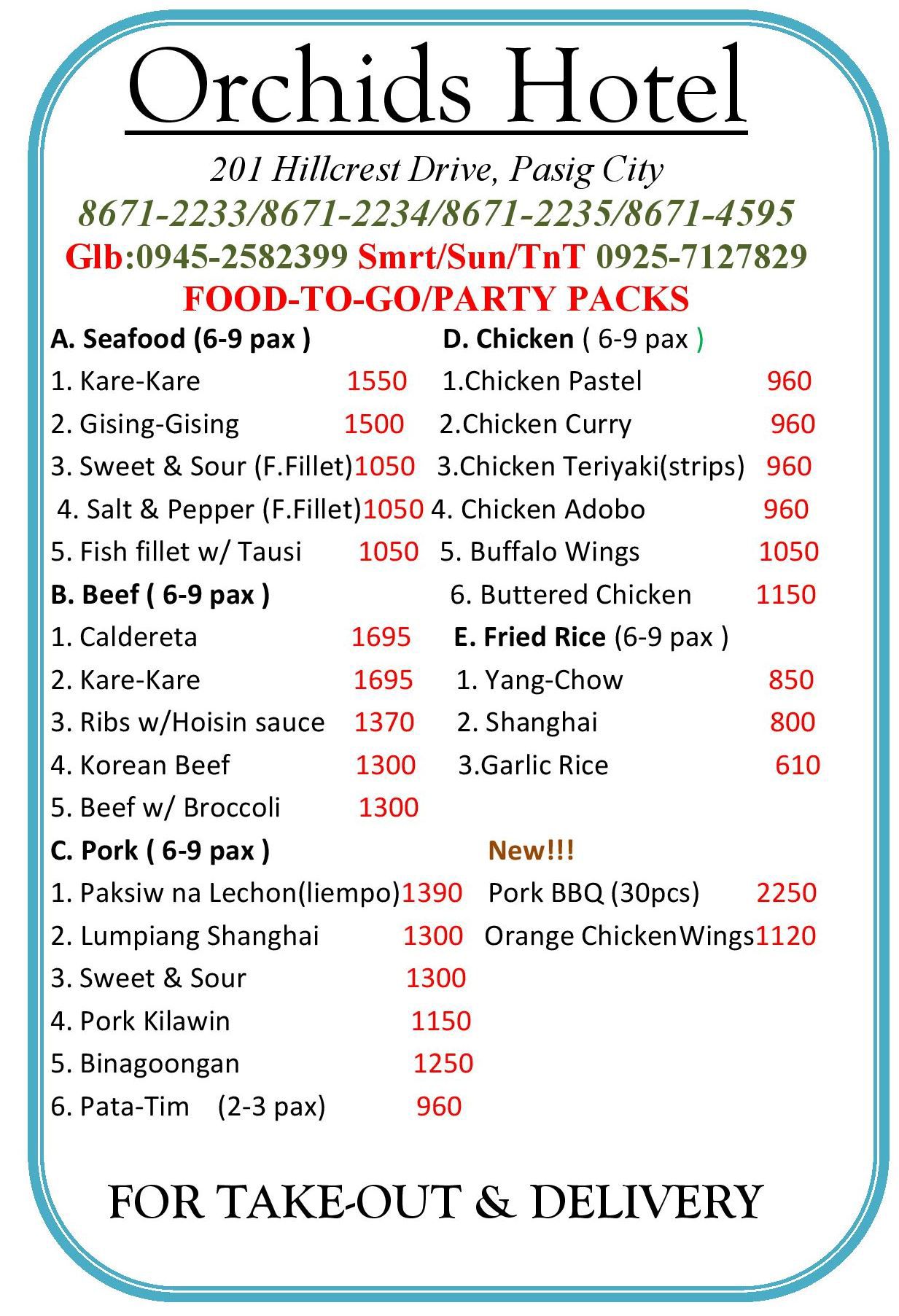 Orchids Hotel

201 Hillcrest Drive, Pasig City

8671-2233/8671-2234/8671-2235/8671-4595

Glb:0945-2582399 Smrt/Sun/TnT 0925-7127829

FOOD-TO-GO/PARTY PACKS

A. Seafood (6-9 pax )
1. Kare-Kare 1550
2. Gising-Gising 1500
3. Sweet & Sour (F.Fillet)1050
4. Salt & Pepper (F.Fillet)1050
5. Fish fillet w/ Tausi 1050

B. Beef ( 6-9 pax )
1. Caldereta 1695
2. Kare-Kare 1695
3. Ribs w/Hoisin sauce 1370
4. Korean Beef 1300
5. Beef w/ Broccoli 1300

C. Pork ( 6-9 pax )
1. Paksiw na Lechon(liempo)1390
2. Lumpiang Shanghai 1300
3. Sweet & Sour 1300
4. Pork Kilawin 1150
5. Binagoongan 1250
6. Pata-Tim (2-3 pax) 960

D. Chicken ( 6-9 pax )
1.Chicken Pastel 960
2.Chicken Curry 960
3.Chicken Teriyaki(strips) 960
4. Chicken Adobo 960
5. Buffalo Wings 1050
6. Buttered Chicken 1150

E. Fried Rice (6-9 pax )
1. Yang-Chow 850
2. Shanghai 800
3.Garlic Rice 610

New!!!
Pork BBQ (30pcs) 2250
Orange ChickenWings1120

FOR TAKE-OUT & DELIVERY